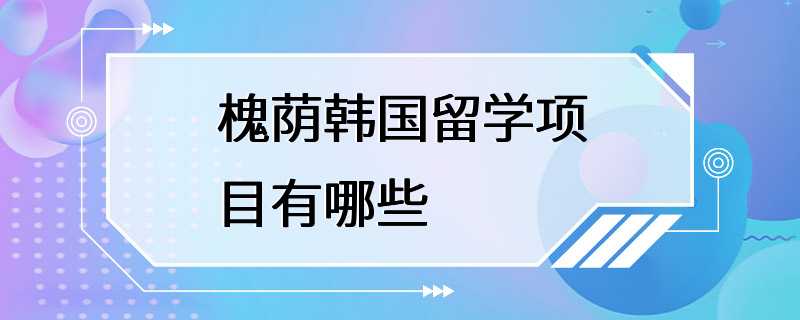 槐荫韩国留学项目有哪些